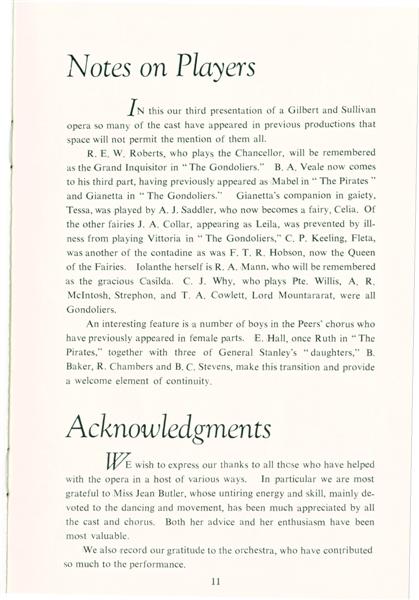 Notes on Players

IN this our third presentation of a Gilbert and Sullivan opera so many of the cast have appeared in previous productions that space will not permit the mention of them all.

R. E. W. Roberts, who plays the Chancellor, will be remembered as the Grand Inquisitor in "The Gondoliers." B. A. Veale now comes to his third part, having previously appeared as Mabel in "The Pirates" and Gianetta in "The Gondoliers." Gianetta's companion in gaiety, Tessa, was played by A. J. Saddler, who now becomes a fairy, Celia. Of the other fairies J. A. Collar, appearing as Leila, was prevented by illness from playing Vittoria in "The Gondoliers," C. P. Keeling, Fleta, was another of the contadine as was F. T. R. Hobson, now the Queen of the Fairies. Iolanthe herself is R. A. Mann, who will be remembered as the gracious Casilda. C. J. Why, who plays Pte. Willis, A. R. McIntosh, Strephon, and T. A. Cowlett, Lord Mountararat, were all Gondoliers.

An interesting feature is a number of boys in the Peers' chorus who have previously appeared in female parts. E. Hall, once Ruth in "The Pirates," together with three of General Stanley's "daughters," B. Baker, R. Chambers and B. C. Stevens, make this transition and provide a welcome element of continuity.

Acknowledgments

WE wish to express our thanks to all those who have helped with the opera in a host of various ways. In particular we are most grateful to Miss Jean Butler, whose untiring energy and skill, mainly devoted to the dancing and movement, has been much appreciated by all the cast and chorus. Both her advice and her enthusiasm have been most valuable.

We also record our gratitude to the orchestra, who have contributed so much to the performance.

11